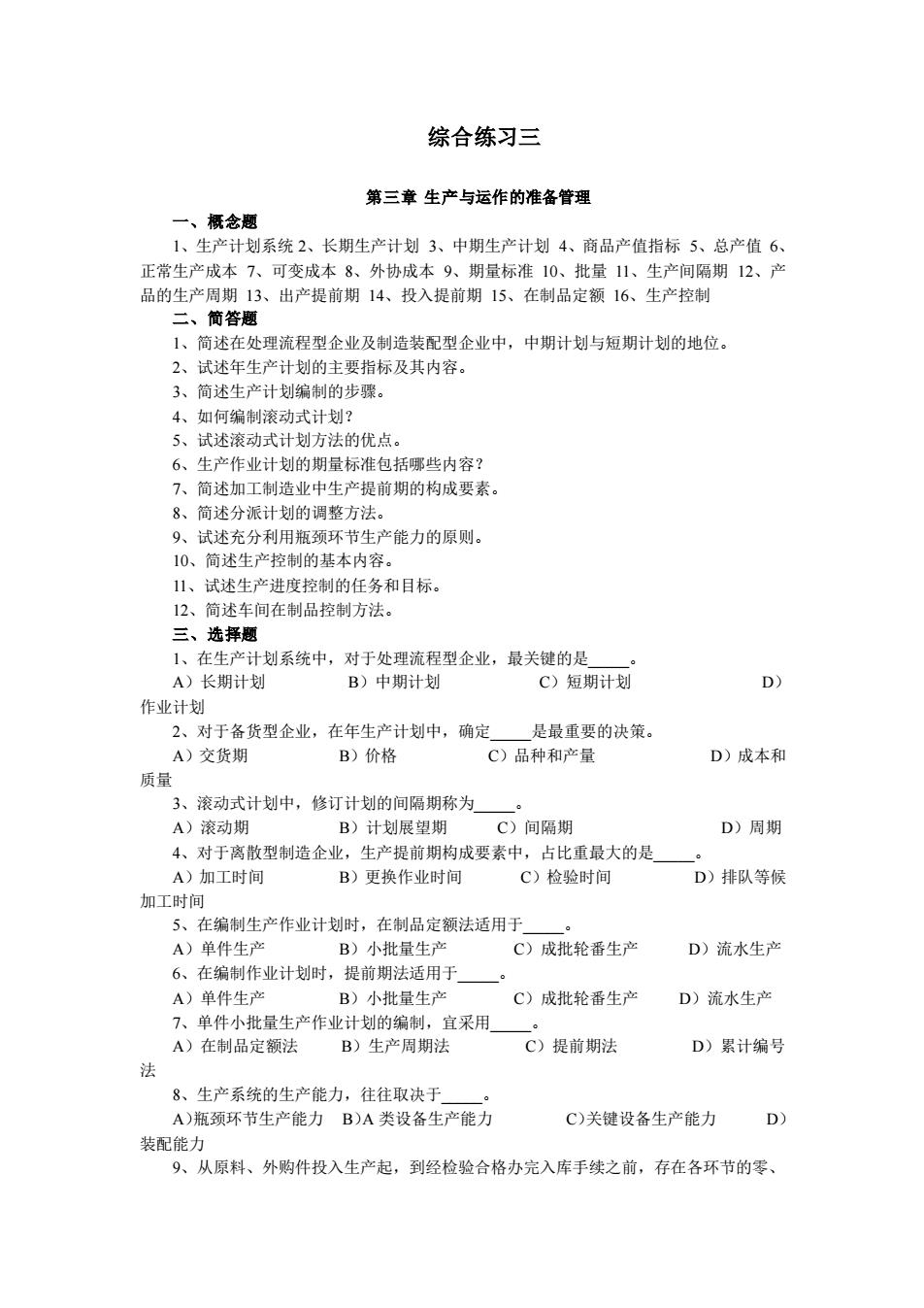 综合练习三

第三章 生产与运作的准备管理

一、概念题

1、生产计划系统 2、长期生产计划 3、中期生产计划 4、商品产值指标 5、总产值 6、正常生产成本 7、可变成本 8、外协成本 9、期量标准 10、批量 11、生产间隔期 12、产品的生产周期 13、出产提前期 14、投入提前期 15、在制品定额 16、生产控制

二、简答题

1、简述在处理流程型企业及制造装配型企业中，中期计划与短期计划的地位。

2、试述年生产计划的主要指标及其内容。

3、简述生产计划编制的步骤。

4、如何编制滚动式计划？

5、试述滚动式计划方法的优点。

6、生产作业计划的期量标准包括哪些内容？

7、简述加工制造业中生产提前期的构成要素。

8、简述分派计划的调整方法。

9、试述充分利用瓶颈环节生产能力的原则。

10、简述生产控制的基本内容。

11、试述生产进度控制的任务和目标。

12、简述车间在制品控制方法。

三、选择题

1、在生产计划系统中，对于处理流程型企业，最关键的是_____。

A）长期计划 B）中期计划 C）短期计划 D）作业计划

2、对于备货型企业，在年生产计划中，确定_____是最重要的决策。

A）交货期 B）价格 C）品种和产量 D）成本和质量

3、滚动式计划中，修订计划的间隔期称为_____。

A）滚动期 B）计划展望期 C）间隔期 D）周期

4、对于离散型制造企业，生产提前期构成要素中，占比重最大的是_____。

A）加工时间 B）更换作业时间 C）检验时间 D）排队等候加工时间

5、在编制生产作业计划时，在制品定额法适用于_____。

A）单件生产 B）小批量生产 C）成批轮番生产 D）流水生产

6、在编制作业计划时，提前期法适用于_____。

A）单件生产 B）小批量生产 C）成批轮番生产 D）流水生产

7、单件小批量生产作业计划的编制，宜采用_____。

A）在制品定额法 B）生产周期法 C）提前期法 D）累计编号法

8、生产系统的生产能力，往往取决于_____。

A)瓶颈环节生产能力 B)A 类设备生产能力 C)关键设备生产能力 D)装配能力

9、从原料、外购件投入生产起，到经检验合格办完入库手续之前，存在各环节的零、